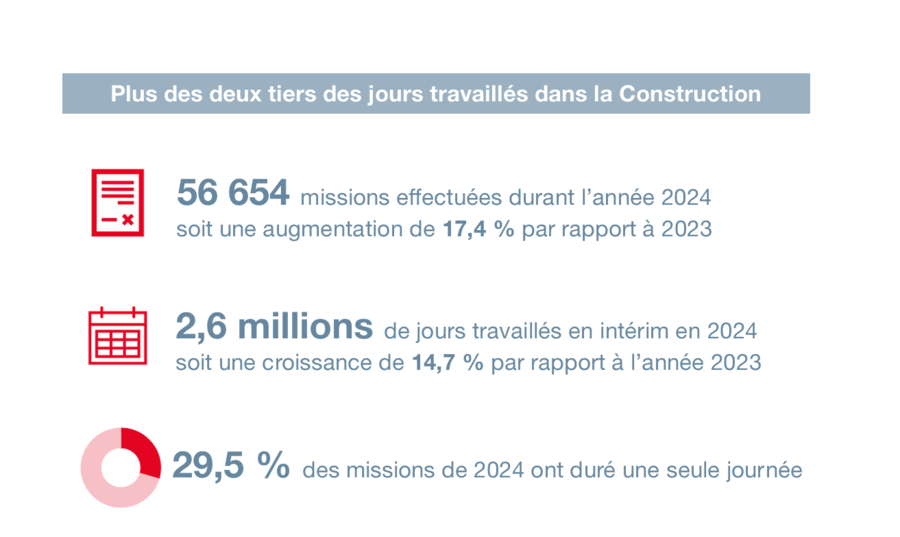 Plus des deux tiers des jours travaillés dans la Construction

56 654 missions effectuées durant l'année 2024 soit une augmentation de 17,4 % par rapport à 2023

2,6 millions de jours travaillés en intérim en 2024 soit une croissance de 14,7 % par rapport à l'année 2023

29,5 % des missions de 2024 ont duré une seule journée